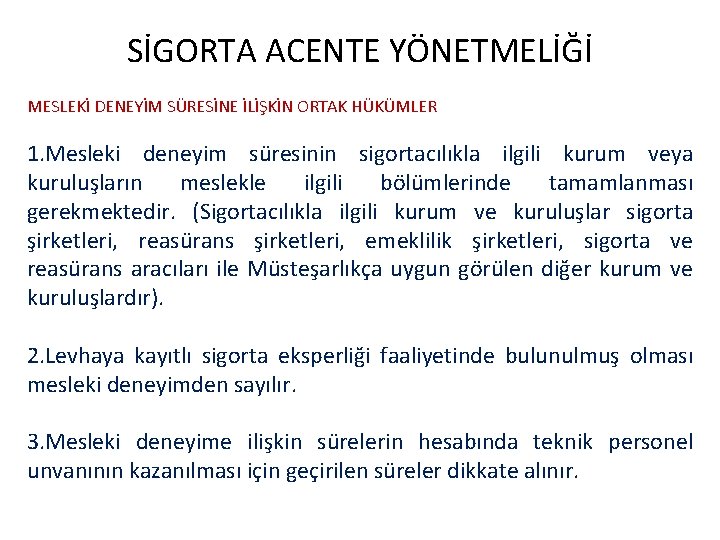 SİGORTA ACENTE YÖNETMELİĞİ

MESLEKİ DENEYİM SÜRESİNE İLİŞKİN ORTAK HÜKÜMLER

1.Mesleki deneyim süresinin sigortacılıkla ilgili kurum veya kuruluşların meslekle ilgili bölümlerinde tamamlanması gerekmektedir. (Sigortacılıkla ilgili kurum ve kuruluşlar sigorta şirketleri, reasürans şirketleri, emeklilik şirketleri, sigorta ve reasürans aracıları ile Müsteşarlıkça uygun görülen diğer kurum ve kuruluşlardır).

2.Levhaya kayıtlı sigorta eksperliği faaliyetinde bulunulmuş olması mesleki deneyimden sayılır.

3.Mesleki deneyime ilişkin sürelerin hesabında teknik personel unvanının kazanılması için geçirilen süreler dikkate alınır.